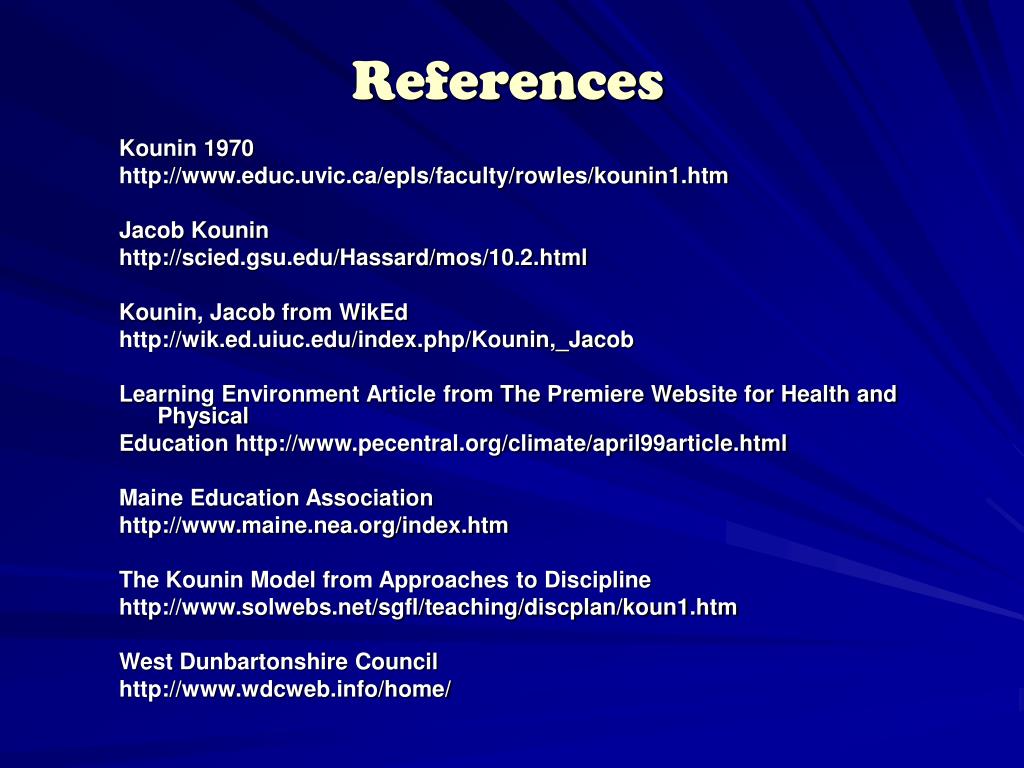 References

Kounin 1970
http://www.educ.uvic.ca/epls/faculty/rowles/kounin1.htm

Jacob Kounin
http://scied.gsu.edu/Hassard/mos/10.2.html

Kounin, Jacob from WikEd
http://wik.ed.uiuc.edu/index.php/Kounin,_Jacob

Learning Environment Article from The Premiere Website for Health and Physical
Education http://www.pecentral.org/climate/april99article.html

Maine Education Association
http://www.maine.nea.org/index.htm

The Kounin Model from Approaches to Discipline
http://www.solwebs.net/sgfl/teaching/discplan/koun1.htm

West Dunbartonshire Council
http://www.wdcweb.info/home/